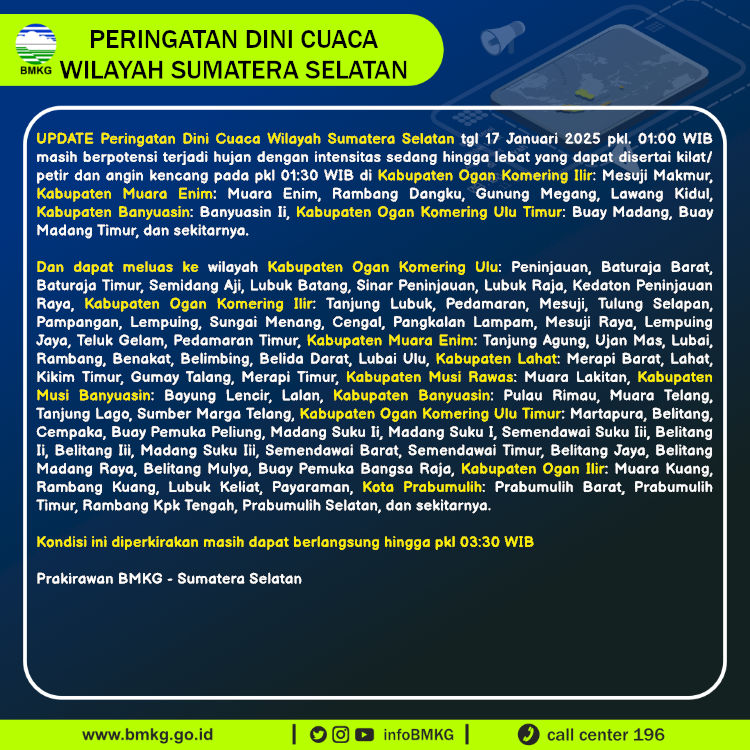 BMKG

PERINGATAN DINI CUACA
WILAYAH SUMATERA SELATAN

UPDATE Peringatan Dini Cuaca Wilayah Sumatera Selatan tgl 17 Januari 2025 pkl. 01:00 WIB masih berpotensi terjadi hujan dengan intensitas sedang hingga lebat yang dapat disertai kilat/ petir dan angin kencang pada pkl 01:30 WIB di Kabupaten Ogan Komering Ilir: Mesuji Makmur, Kabupaten Muara Enim: Muara Enim, Rambang Dangku, Gunung Megang, Lawang Kidul, Kabupaten Banyuasin: Banyuasin Ii, Kabupaten Ogan Komering Ulu Timur: Buay Madang, Buay Madang Timur, dan sekitarnya.

Dan dapat meluas ke wilayah Kabupaten Ogan Komering Ulu: Peninjauan, Baturaja Barat, Baturaja Timur, Semidang Aji, Lubuk Batang, Sinar Peninjauan, Lubuk Raja, Kedaton Peninjauan Raya, Kabupaten Ogan Komering Ilir: Tanjung Lubuk, Pedamaran, Mesuji, Tulung Selapan, Pampangan, Lempuing, Sungai Menang, Cengal, Pangkalan Lampam, Mesuji Raya, Lempuing Jaya, Teluk Gelam, Pedamaran Timur, Kabupaten Muara Enim: Tanjung Agung, Ujan Mas, Lubai, Rambang, Benakat, Belimbing, Belida Darat, Lubai Ulu, Kabupaten Lahat: Merapi Barat, Lahat, Kikim Timur, Gumay Talang, Merapi Timur, Kabupaten Musi Rawas: Muara Lakitan, Kabupaten Musi Banyuasin: Bayung Lencir, Lalan, Kabupaten Banyuasin: Pulau Rimau, Muara Telang, Tanjung Lago, Sumber Marga Telang, Kabupaten Ogan Komering Ulu Timur: Martapura, Belitang, Cempaka, Buay Pemuka Peliung, Madang Suku Ii, Madang Suku I, Semendawai Suku Iii, Belitang Ii, Belitang Iii, Madang Suku Iii, Semendawai Barat, Semendawai Timur, Belitang Jaya, Belitang Madang Raya, Belitang Mulya, Buay Pemuka Bangsa Raja, Kabupaten Ogan Ilir: Muara Kuang, Rambang Kuang, Lubuk Keliat, Payaraman, Kota Prabumulih: Prabumulih Barat, Prabumulih Timur, Rambang Kpk Tengah, Prabumulih Selatan, dan sekitarnya.

Kondisi ini diperkirakan masih dapat berlangsung hingga pkl 03:30 WIB

Prakirawan BMKG - Sumatera Selatan

www.bmkg.go.id | infoBMKG | call center 196